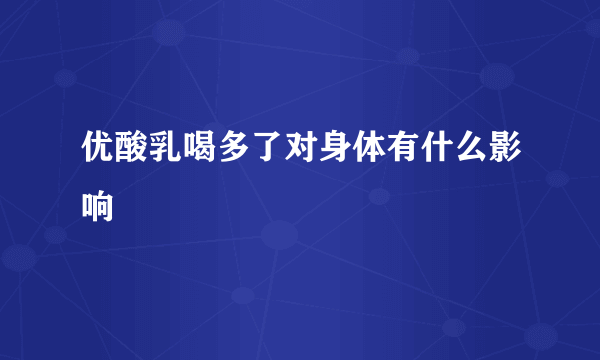 优酸乳喝多了对身体有什么影响